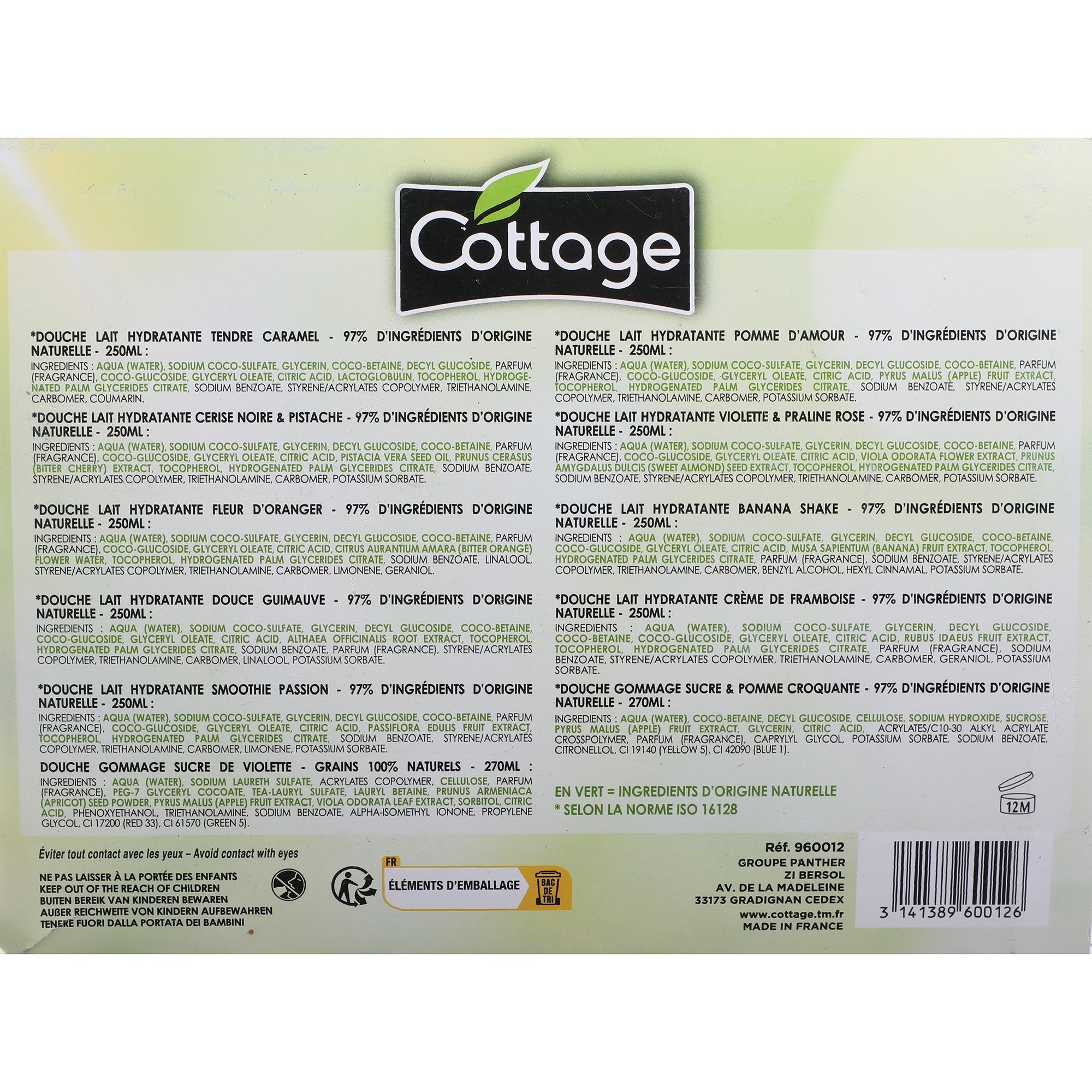 Cottage

*DOUCHE LAIT HYDRATANTE TENDRE CARAMEL - 97% D'INGRÉDIENTS D'ORIGINE NATURELLE - 250ML :

INGREDIENTS : AQUA (WATER), SODIUM COCO-SULFATE, GLYCERIN, COCO-BETAINE, DECYL GLUCOSIDE, PARFUM (FRAGRANCE), COCO-GLUCOSIDE, GLYCERYL OLEATE, CITRIC ACID, LACTOGLOBULIN, TOCOPHEROL, HYDROGENATED PALM GLYCERIDES CITRATE, SODIUM BENZOATE, STYRENE/ACRYLATES COPOLYMER, TRIETHANOLAMINE, CARBOMER, COUMARIN.

*DOUCHE LAIT HYDRATANTE CERISE NOIRE & PISTACHE - 97% D'INGRÉDIENTS D'ORIGINE NATURELLE - 250ML :

INGREDIENTS : AQUA (WATER), SODIUM COCO-SULFATE, GLYCERIN, DECYL GLUCOSIDE, COCO-BETAINE, PARFUM (FRAGRANCE), COCO-GLUCOSIDE, GLYCERYL OLEATE, CITRIC ACID, PISTACIA VERA SEED OIL, PRUNUS CERASUS (BITTER CHERRY) EXTRACT, TOCOPHEROL, HYDROGENATED PALM GLYCERIDES CITRATE, SODIUM BENZOATE, STYRENE/ACRYLATES COPOLYMER, TRIETHANOLAMINE, CARBOMER, POTASSIUM SORBATE.

*DOUCHE LAIT HYDRATANTE FLEUR D'ORANGER - 97% D'INGRÉDIENTS D'ORIGINE NATURELLE - 250ML :

INGREDIENTS : AQUA (WATER), SODIUM COCO-SULFATE, GLYCERIN, DECYL GLUCOSIDE, COCO-BETAINE, PARFUM (FRAGRANCE), COCO-GLUCOSIDE, GLYCERYL OLEATE, CITRIC ACID, CITRUS AURANTIUM AMARA (BITTER ORANGE) FLOWER WATER, TOCOPHEROL, HYDROGENATED PALM GLYCERIDES CITRATE, SODIUM BENZOATE, LINALOOL, STYRENE/ACRYLATES COPOLYMER, TRIETHANOLAMINE, CARBOMER, LIMONENE, GERANIOL.

*DOUCHE LAIT HYDRATANTE DOUCE GUIMAUVE - 97% D'INGRÉDIENTS D'ORIGINE NATURELLE - 250ML :

INGREDIENTS : AQUA (WATER), SODIUM COCO-SULFATE, GLYCERIN, DECYL GLUCOSIDE, COCO-BETAINE, COCO-GLUCOSIDE, GLYCERYL OLEATE, CITRIC ACID, ALTHAEA OFFICINALIS ROOT EXTRACT, TOCOPHEROL, HYDROGENATED PALM GLYCERIDES CITRATE, SODIUM BENZOATE, PARFUM (FRAGRANCE), STYRENE/ACRYLATES COPOLYMER, TRIETHANOLAMINE, CARBOMER, LINALOOL, POTASSIUM SORBATE.

*DOUCHE LAIT HYDRATANTE SMOOTHIE PASSION - 97% D'INGRÉDIENTS D'ORIGINE NATURELLE - 250ML :

INGREDIENTS : AQUA (WATER), SODIUM COCO-SULFATE, GLYCERIN, DECYL GLUCOSIDE, COCO-BETAINE, PARFUM (FRAGRANCE), COCO-GLUCOSIDE, GLYCERYL OLEATE, CITRIC ACID, PASSIFLORA EDULIS FRUIT EXTRACT, TOCOPHEROL, HYDROGENATED PALM GLYCERIDES CITRATE, SODIUM BENZOATE, STYRENE/ACRYLATES COPOLYMER, TRIETHANOLAMINE, CARBOMER, LIMONENE, POTASSIUM SORBATE.

DOUCHE GOMMAGE SUCRE DE VIOLETTE - GRAINS 100% NATURELS - 270ML :

INGREDIENTS : AQUA (WATER), SODIUM LAURETH SULFATE, ACRYLATES COPOLYMER, CELLULOSE, PARFUM (FRAGRANCE), PEG-7 GLYCERYL COCOATE, TEA-LAURYL SULFATE, LAURYL BETAINE, PRUNUS ARMENIACA (APRICOT) SEED POWDER, PYRUS MALUS (APPLE) FRUIT EXTRACT, VIOLA ODORATA LEAF EXTRACT, SORBITOL, CITRIC ACID, PHENOXYETHANOL, TRIETHANOLAMINE, SODIUM BENZOATE, ALPHA-ISOMETHYL IONONE, PROPYLENE GLYCOL, CI 17200 (RED 33), CI 61570 (GREEN 5).

*DOUCHE LAIT HYDRATANTE POMME D'AMOUR - 97% D'INGRÉDIENTS D'ORIGINE NATURELLE - 250ML :

INGREDIENTS : AQUA (WATER), SODIUM COCO-SULFATE, GLYCERIN, DECYL GLUCOSIDE, COCO-BETAINE, PARFUM (FRAGRANCE), COCO-GLUCOSIDE, GLYCERYL OLEATE, CITRIC ACID, PYRUS MALUS (APPLE) FRUIT EXTRACT, TOCOPHEROL, HYDROGENATED PALM GLYCERIDES CITRATE, SODIUM BENZOATE, STYRENE/ACRYLATES COPOLYMER, TRIETHANOLAMINE, CARBOMER, POTASSIUM SORBATE.

*DOUCHE LAIT HYDRATANTE VIOLETTE & PRALINE ROSE - 97% D'INGRÉDIENTS D'ORIGINE NATURELLE - 250ML :

INGREDIENTS : AQUA (WATER), SODIUM COCO-SULFATE, GLYCERIN, DECYL GLUCOSIDE, COCO-BETAINE, PARFUM (FRAGRANCE), COCO-GLUCOSIDE, GLYCERYL OLEATE, CITRIC ACID, VIOLA ODORATA FLOWER EXTRACT, PRUNUS AMYGDALUS DULCIS (SWEET ALMOND) SEED EXTRACT, TOCOPHEROL, HYDROGENATED PALM GLYCERIDES CITRATE, SODIUM BENZOATE, STYRENE/ACRYLATES COPOLYMER, TRIETHANOLAMINE, CARBOMER, POTASSIUM SORBATE.

*DOUCHE LAIT HYDRATANTE BANANA SHAKE - 97% D'INGRÉDIENTS D'ORIGINE NATURELLE - 250ML :

INGREDIENTS : AQUA (WATER), SODIUM COCO-SULFATE, GLYCERIN, DECYL GLUCOSIDE, COCO-BETAINE, COCO-GLUCOSIDE, GLYCERYL OLEATE, CITRIC ACID, MUSA SAPIENTUM (BANANA) FRUIT EXTRACT, TOCOPHEROL, HYDROGENATED PALM GLYCERIDES CITRATE, PARFUM (FRAGRANCE), SODIUM BENZOATE, STYRENE/ACRYLATES COPOLYMER, TRIETHANOLAMINE, CARBOMER, BENZYL ALCOHOL, HEXYL CINNAMAL, POTASSIUM SORBATE.

*DOUCHE LAIT HYDRATANTE CRÈME DE FRAMBOISE - 97% D'INGRÉDIENTS D'ORIGINE NATURELLE - 250ML :

INGREDIENTS : AQUA (WATER), SODIUM COCO-SULFATE, GLYCERIN, DECYL GLUCOSIDE, COCO-BETAINE, COCO-GLUCOSIDE, GLYCERYL OLEATE, CITRIC ACID, RUBUS IDAEUS FRUIT EXTRACT, TOCOPHEROL, HYDROGENATED PALM GLYCERIDES CITRATE, PARFUM (FRAGRANCE), SODIUM BENZOATE, STYRENE/ACRYLATES COPOLYMER, TRIETHANOLAMINE, CARBOMER, GERANIOL, POTASSIUM SORBATE.

*DOUCHE GOMMAGE SUCRE & POMME CROQUANTE - 97% D'INGRÉDIENTS D'ORIGINE NATURELLE - 270ML :

INGREDIENTS : AQUA (WATER), COCO-BETAINE, DECYL GLUCOSIDE, CELLULOSE, SODIUM HYDROXIDE, SUCROSE, PYRUS MALUS (APPLE) FRUIT EXTRACT, GLYCERIN, CITRIC ACID, ACRYLATES/C10-30 ALKYL ACRYLATE CROSSPOLYMER, PARFUM (FRAGRANCE), CAPRYLYL GLYCOL, POTASSIUM SORBATE, SODIUM BENZOATE, CITRONELLOL, CI 19140 (YELLOW 5), CI 42090 (BLUE 1).

EN VERT = INGREDIENTS D'ORIGINE NATURELLE
* SELON LA NORME ISO 16128

12M

Éviter tout contact avec les yeux – Avoid contact with eyes

NE PAS LAISSER À LA PORTÉE DES ENFANTS
KEEP OUT OF THE REACH OF CHILDREN
BUITEN BEREIK VAN KINDEREN BEWAREN
AUßER REICHWEITE VON KINDERN AUFBEWAHREN
TENERE FUORI DALLA PORTATA DEI BAMBINI

FR
ÉLÉMENTS D'EMBALLAGE
BAC DE TRI

Réf. 960012
GROUPE PANTHER
ZI BERSOL
AV. DE LA MADELEINE
33173 GRADIGNAN CEDEX
www.cottage.tm.fr
MADE IN FRANCE

3 141389 600126